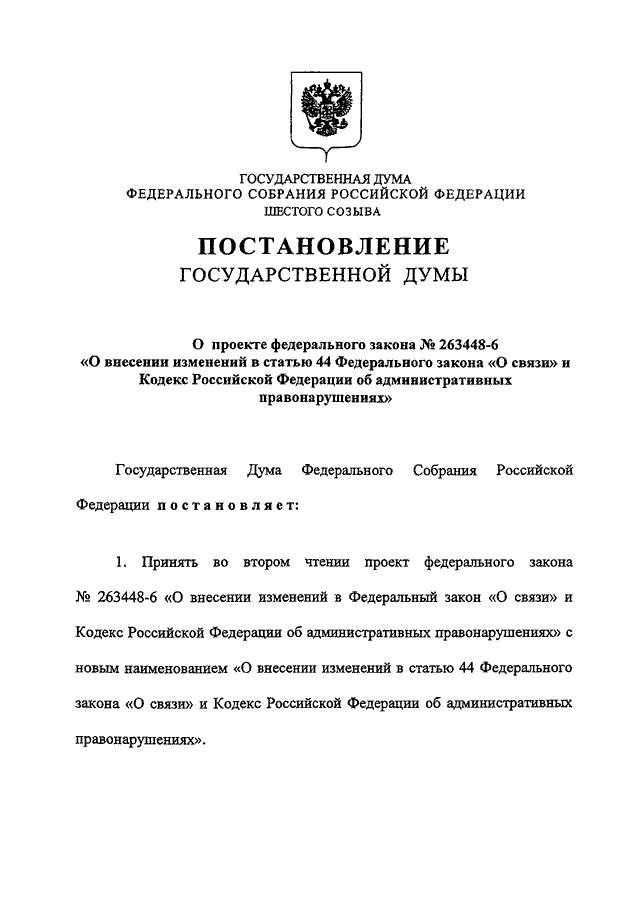 ГОСУДАРСТВЕННАЯ ДУМА
ФЕДЕРАЛЬНОГО СОБРАНИЯ РОССИЙСКОЙ ФЕДЕРАЦИИ
ШЕСТОГО СОЗЫВА

ПОСТАНОВЛЕНИЕ
ГОСУДАРСТВЕННОЙ ДУМЫ

О проекте федерального закона № 263448-6
«О внесении изменений в статью 44 Федерального закона «О связи» и Кодекс Российской Федерации об административных правонарушениях»

Государственная Дума Федерального Собрания Российской Федерации постановляет:

1. Принять во втором чтении проект федерального закона № 263448-6 «О внесении изменений в Федеральный закон «О связи» и Кодекс Российской Федерации об административных правонарушениях» с новым наименованием «О внесении изменений в статью 44 Федерального закона «О связи» и Кодекс Российской Федерации об административных правонарушениях».